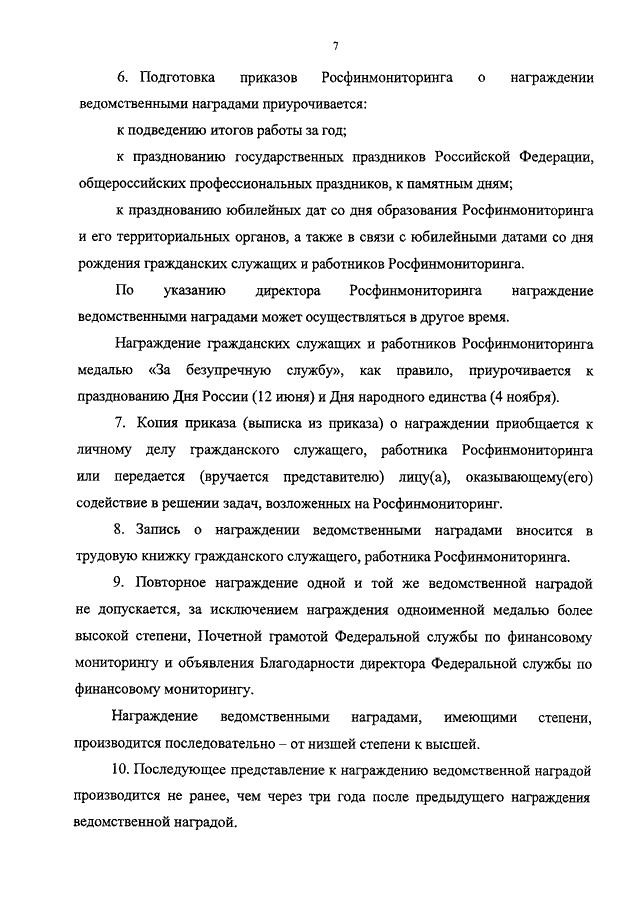 7

6. Подготовка приказов Росфинмониторинга о награждении ведомственными наградами приурочивается:

к подведению итогов работы за год;

к празднованию государственных праздников Российской Федерации, общероссийских профессиональных праздников, к памятным дням;

к празднованию юбилейных дат со дня образования Росфинмониторинга и его территориальных органов, а также в связи с юбилейными датами со дня рождения гражданских служащих и работников Росфинмониторинга.

По указанию директора Росфинмониторинга награждение ведомственными наградами может осуществляться в другое время.

Награждение гражданских служащих и работников Росфинмониторинга медалью «За безупречную службу», как правило, приурочивается к празднованию Дня России (12 июня) и Дня народного единства (4 ноября).

7. Копия приказа (выписка из приказа) о награждении приобщается к личному делу гражданского служащего, работника Росфинмониторинга или передается (вручается представителю) лицу(а), оказывающему(его) содействие в решении задач, возложенных на Росфинмониторинг.

8. Запись о награждении ведомственными наградами вносится в трудовую книжку гражданского служащего, работника Росфинмониторинга.

9. Повторное награждение одной и той же ведомственной наградой не допускается, за исключением награждения одноименной медалью более высокой степени, Почетной грамотой Федеральной службы по финансовому мониторингу и объявления Благодарности директора Федеральной службы по финансовому мониторингу.

Награждение ведомственными наградами, имеющими степени, производится последовательно – от низшей степени к высшей.

10. Последующее представление к награждению ведомственной наградой производится не ранее, чем через три года после предыдущего награждения ведомственной наградой.